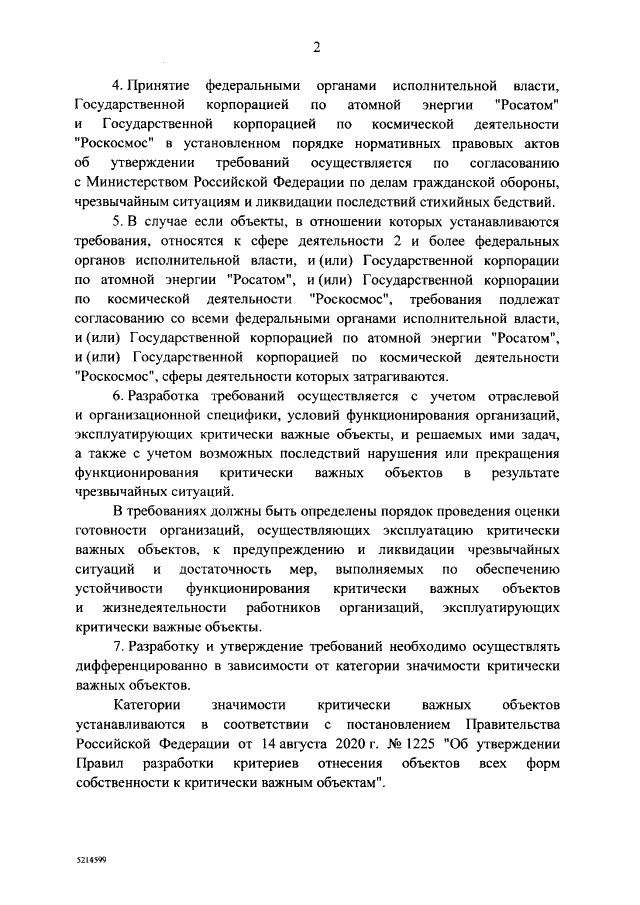 2

4. Принятие федеральными органами исполнительной власти, Государственной корпорацией по атомной энергии "Росатом" и Государственной корпорацией по космической деятельности "Роскосмос" в установленном порядке нормативных правовых актов об утверждении требований осуществляется по согласованию с Министерством Российской Федерации по делам гражданской обороны, чрезвычайным ситуациям и ликвидации последствий стихийных бедствий.

5. В случае если объекты, в отношении которых устанавливаются требования, относятся к сфере деятельности 2 и более федеральных органов исполнительной власти, и (или) Государственной корпорации по атомной энергии "Росатом", и (или) Государственной корпорации по космической деятельности "Роскосмос", требования подлежат согласованию со всеми федеральными органами исполнительной власти, и (или) Государственной корпорацией по атомной энергии "Росатом", и (или) Государственной корпорацией по космической деятельности "Роскосмос", сферы деятельности которых затрагиваются.

6. Разработка требований осуществляется с учетом отраслевой и организационной специфики, условий функционирования организаций, эксплуатирующих критически важные объекты, и решаемых ими задач, а также с учетом возможных последствий нарушения или прекращения функционирования критически важных объектов в результате чрезвычайных ситуаций.

В требованиях должны быть определены порядок проведения оценки готовности организаций, осуществляющих эксплуатацию критически важных объектов, к предупреждению и ликвидации чрезвычайных ситуаций и достаточность мер, выполняемых по обеспечению устойчивости функционирования критически важных объектов и жизнедеятельности работников организаций, эксплуатирующих критически важные объекты.

7. Разработку и утверждение требований необходимо осуществлять дифференцированно в зависимости от категории значимости критически важных объектов.

Категории значимости критически важных объектов устанавливаются в соответствии с постановлением Правительства Российской Федерации от 14 августа 2020 г. № 1225 "Об утверждении Правил разработки критериев отнесения объектов всех форм собственности к критически важным объектам".

5214599